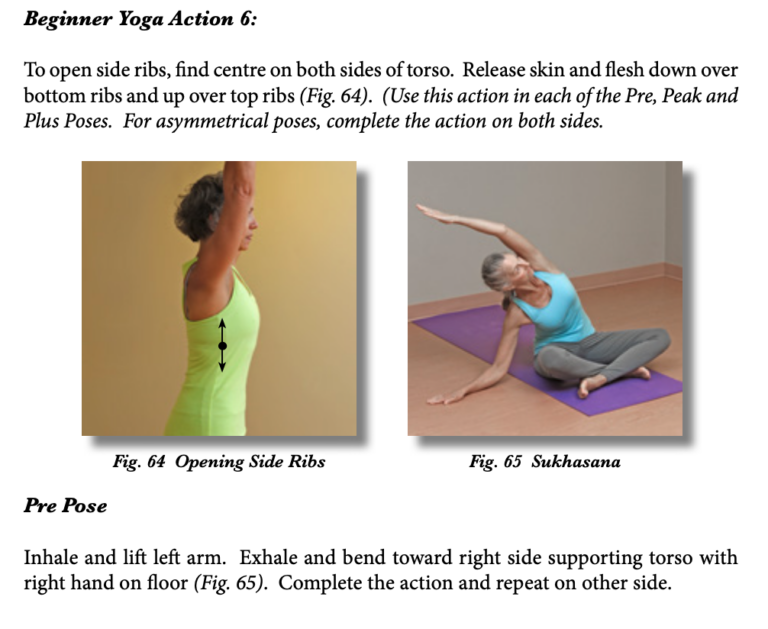 Beginner Yoga Action 6:

To open side ribs, find centre on both sides of torso. Release skin and flesh down over bottom ribs and up over top ribs (Fig. 64). (Use this action in each of the Pre, Peak and Plus Poses. For asymmetrical poses, complete the action on both sides.

Fig. 64 Opening Side Ribs

Fig. 65 Sukhasana

Pre Pose

Inhale and lift left arm. Exhale and bend toward right side supporting torso with right hand on floor (Fig. 65). Complete the action and repeat on other side.